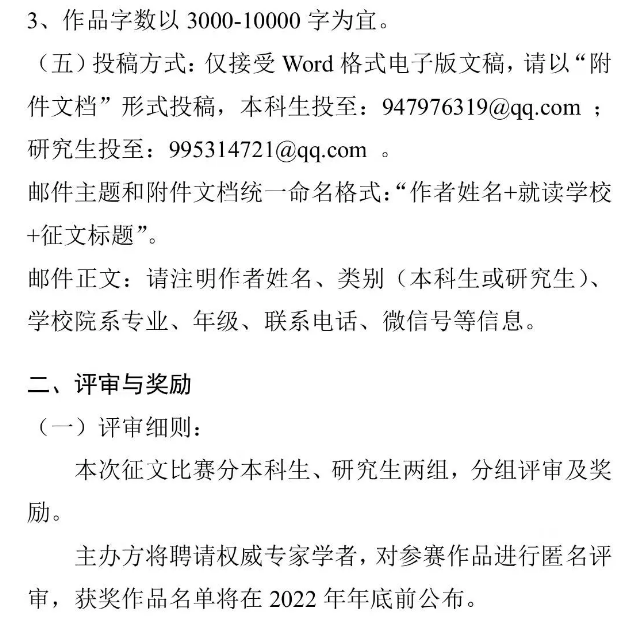 3、作品字数以 3000-10000 字为宜。

（五）投稿方式：仅接受 Word 格式电子版文稿，请以“附件文档”形式投稿，本科生投至：947976319@qq.com ；研究生投至：995314721@qq.com 。

邮件主题和附件文档统一命名格式：“作者姓名+就读学校+征文标题”。

邮件正文：请注明作者姓名、类别（本科生或研究生）、学校院系专业、年级、联系电话、微信号等信息。

二、评审与奖励

（一）评审细则：

本次征文比赛分本科生、研究生两组，分组评审及奖励。

主办方将聘请权威专家学者，对参赛作品进行匿名评审，获奖作品名单将在 2022 年年底前公布。